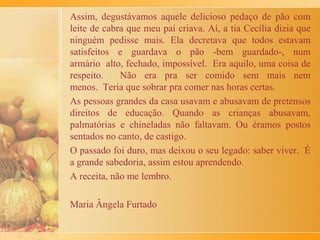 Assim, degustávamos aquele delicioso pedaço de pão com leite de cabra que meu pai criava. Aí, a tia Cecília dizia que ninguém pedisse mais. Ela decretava que todos estavam satisfeitos e guardava o pão -bem guardado-, num armário alto, fechado, impossível. Era aquilo, uma coisa de respeito. Não era pra ser comido sem mais nem menos. Teria que sobrar pra comer nas horas certas.

As pessoas grandes da casa usavam e abusavam de pretensos direitos de educação. Quando as crianças abusavam, palmatórias e chineladas não faltavam. Ou éramos postos sentados no canto, de castigo.

O passado foi duro, mas deixou o seu legado: saber viver. É a grande sabedoria, assim estou aprendendo.

A receita, não me lembro.

Maria Ângela Furtado